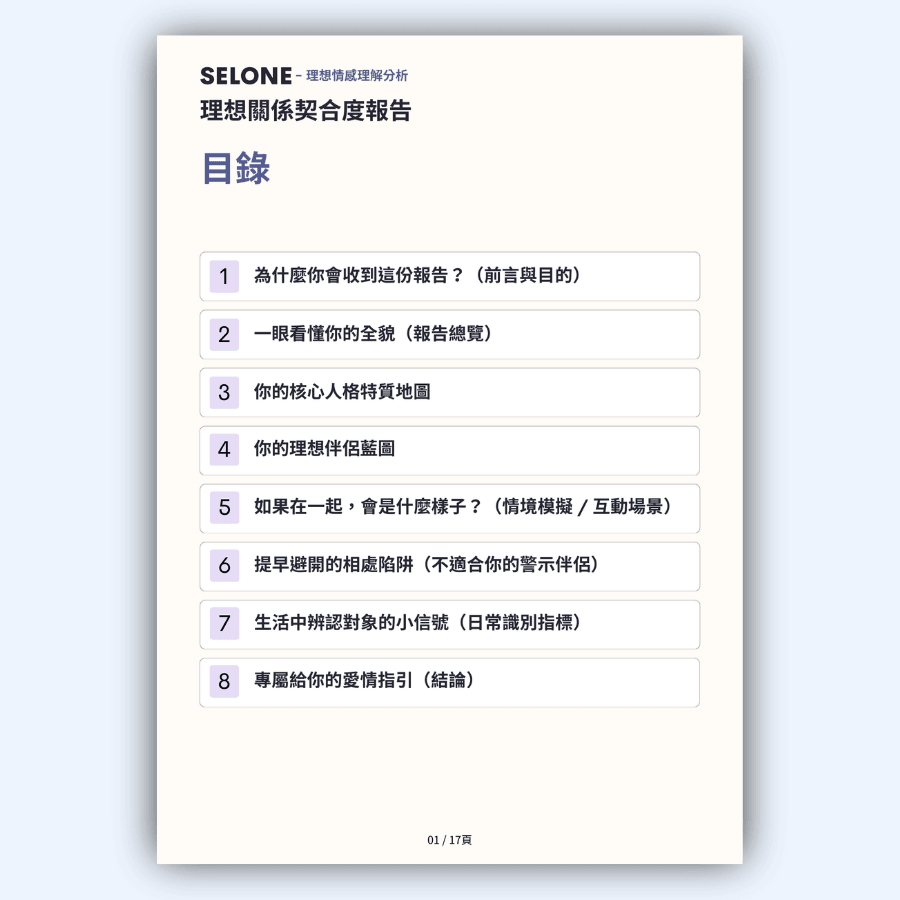 SELONE – 理想情感理解分析
理想關係契合度報告

目錄

1 為什麼你會收到這份報告？（前言與目的）

2 一眼看懂你的全貌（報告總覽）

3 你的核心人格特質地圖

4 你的理想伴侶藍圖

5 如果在一起，會是什麼樣子？（情境模擬 / 互動場景）

6 提早避開的相處陷阱（不適合你的警示伴侶）

7 生活中辨認對象的小信號（日常識別指標）

8 專屬給你的愛情指引（結論）

01 / 17頁